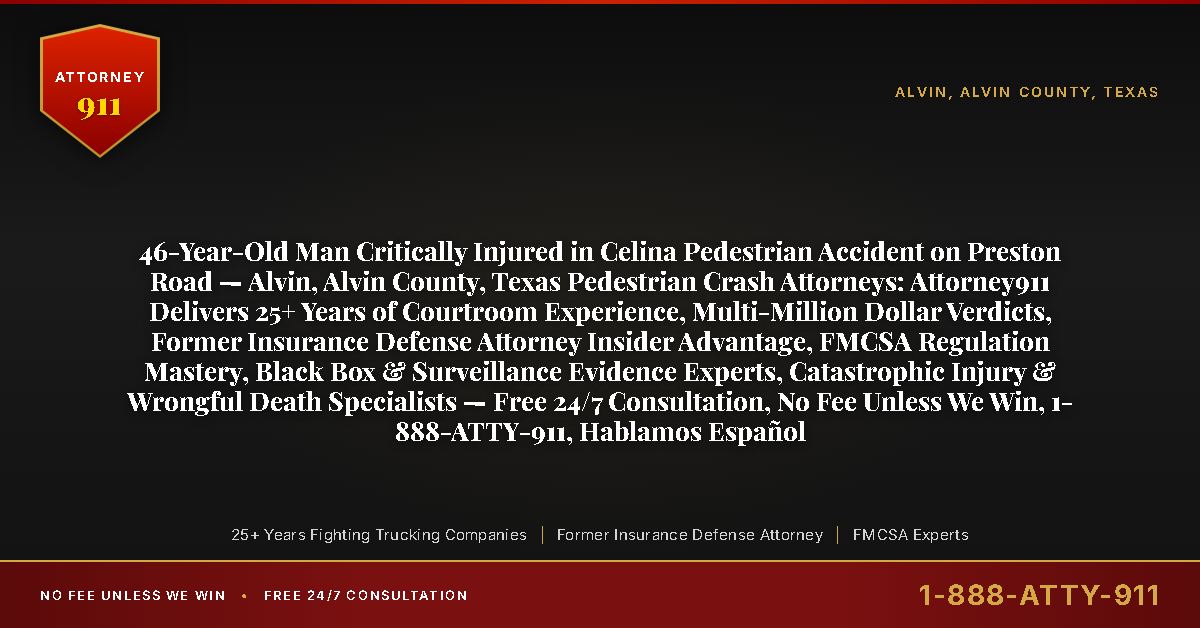 ATTORNEY
911

ALVIN, ALVIN COUNTY, TEXAS

46-Year-Old Man Critically Injured in Celina Pedestrian Accident on Preston Road — Alvin, Alvin County, Texas Pedestrian Crash Attorneys: Attorney911 Delivers 25+ Years of Courtroom Experience, Multi-Million Dollar Verdicts, Former Insurance Defense Attorney Insider Advantage, FMCSA Regulation Mastery, Black Box & Surveillance Evidence Experts, Catastrophic Injury & Wrongful Death Specialists — Free 24/7 Consultation, No Fee Unless We Win, 1-888-ATTY-911, Hablamos Español

25+ Years Fighting Trucking Companies | Former Insurance Defense Attorney | FMCSA Experts

NO FEE UNLESS WE WIN • FREE 24/7 CONSULTATION

1-888-ATTY-911